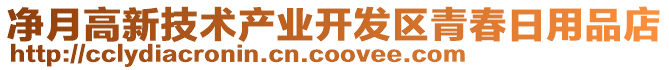 净月高新技术产业开发区青春日用品店
http://cclydiacronin.cn.coovee.com